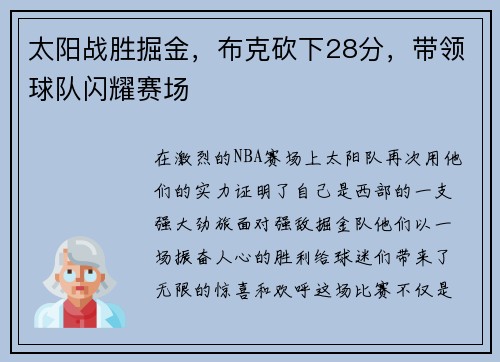 太阳战胜掘金，布克砍下28分，带领球队闪耀赛场

在激烈的NBA赛场上太阳队再次用他们的实力证明了自己是西部的一支强大劲旅面对强敌掘金队他们以一场振奋人心的胜利给球迷们带来了无限的惊喜和欢呼这场比赛不仅是